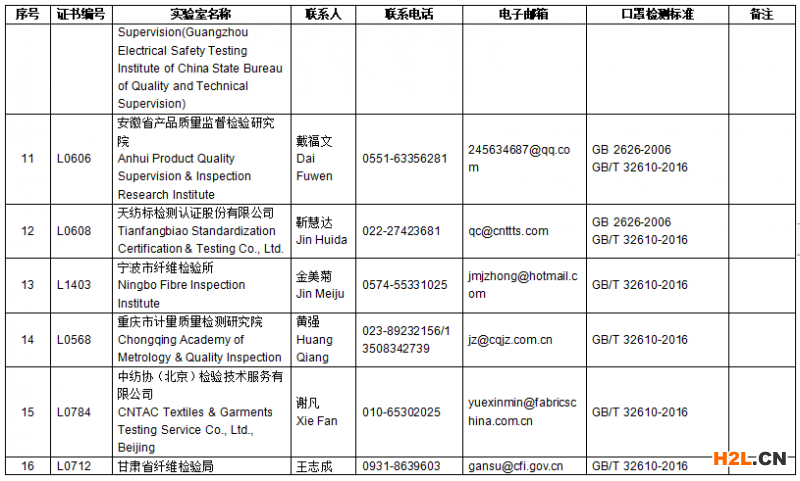 | 序号 | 证书编号 | 实验室名称 | 联系人 | 联系电话 | 电子邮箱 | 口罩检测标准 | 备注 |
|---|---|---|---|---|---|---|---|
| | | Supervision(Guangzhou Electrical Safety Testing Institute of China State Bureau of Quality and Technical Supervision) | | | | | |
| 11 | L0606 | 安徽省产品质量监督检验研究院 Anhui Product Quality Supervision & Inspection Research Institute | 戴福文 Dai Fuwen | 0551-63356281 | 245634687@qq.com | GB 2626-2006 GB/T 32610-2016 | |
| 12 | L0608 | 天纺标检测认证股份有限公司 Tianfangbiao Standardization Certification & Testing Co., Ltd. | 靳慧达 Jin Huida | 022-27423681 | qc@cnttts.com | GB 2626-2006 GB/T 32610-2016 | |
| 13 | L1403 | 宁波市纤维检验所 Ningbo Fibre Inspection Institute | 金美菊 Jin Meiju | 0574-55331025 | jmjzhong@hotmail.com | GB/T 32610-2016 | |
| 14 | L0568 | 重庆市计量质量检测研究院 Chongqing Academy of Metrology & Quality Inspection | 黄强 Huang Qiang | 023-89232156/13508342739 | jz@cqjz.com.cn | GB/T 32610-2016 | |
| 15 | L0784 | 中纺协（北京）检验技术服务有限公司 CNTAC Textiles & Garments Testing Service Co., Ltd., Beijing | 谢凡 Xie Fan | 010-65302025 | yuexinmin@fabricschina.com.cn | GB/T 32610-2016 | |
| 16 | L0712 | 甘肃省纤维检验局 | 王志成 | 0931-8639603 | gansu@cfi.gov.cn | GB/T 32610-2016 | |

H2L.CN